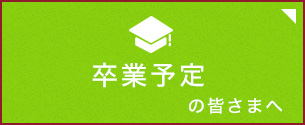 卒業予定

の皆さまへ